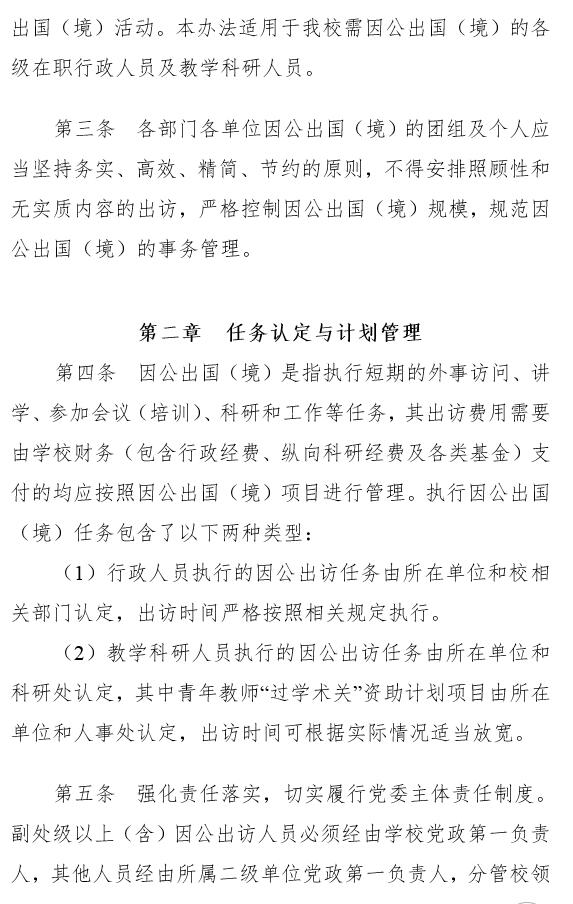 出国（境）活动。本办法适用于我校需因公出国（境）的各级在职行政人员及教学科研人员。

第三条　各部门各单位因公出国（境）的团组及个人应当坚持务实、高效、精简、节约的原则，不得安排照顾性和无实质内容的出访，严格控制因公出国（境）规模，规范因公出国（境）的事务管理。

第二章　任务认定与计划管理

第四条　因公出国（境）是指执行短期的外事访问、讲学、参加会议（培训）、科研和工作等任务，其出访费用需要由学校财务（包含行政经费、纵向科研经费及各类基金）支付的均应按照因公出国（境）项目进行管理。执行因公出国（境）任务包含了以下两种类型：

（1）行政人员执行的因公出访任务由所在单位和校相关部门认定，出访时间严格按照相关规定执行。

（2）教学科研人员执行的因公出访任务由所在单位和科研处认定，其中青年教师“过学术关”资助计划项目由所在单位和人事处认定，出访时间可根据实际情况适当放宽。

第五条　强化责任落实，切实履行党委主体责任制度。副处级以上（含）因公出访人员必须经由学校党政第一负责人，其他人员经由所属二级单位党政第一负责人，分管校领